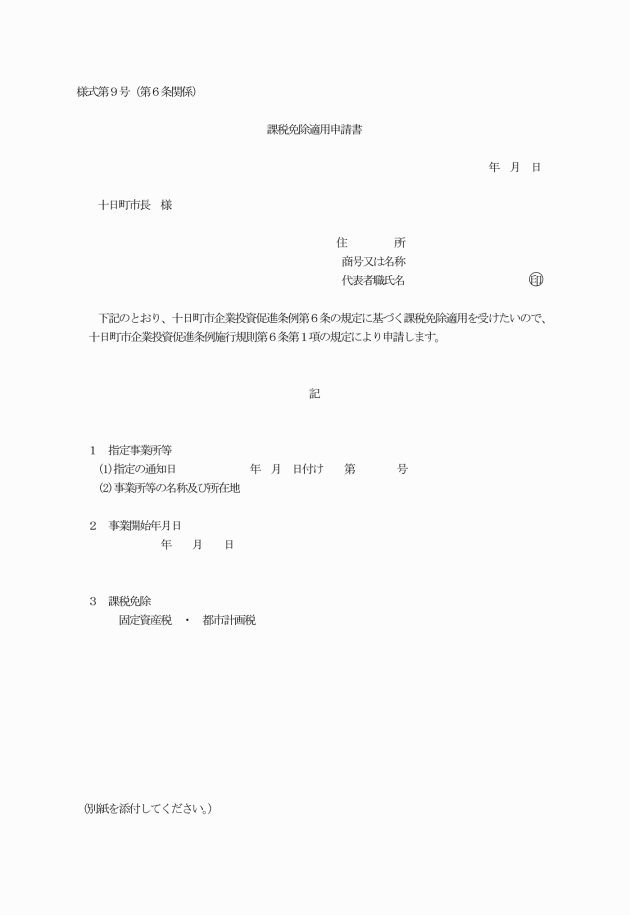 様式第９号（第６条関係）

課税免除適用申請書

年　月　日

十日町市長　様

住　　　所
商号又は名称
代表者職氏名　　　　　　　　　　印

下記のとおり、十日町市企業投資促進条例第６条の規定に基づく課税免除適用を受けたいので、十日町市企業投資促進条例施行規則第６条第１項の規定により申請します。

記

１　指定事業所等
(1) 指定の通知日　　　　　年　月　日付け　　第　　　号
(2) 事業所等の名称及び所在地

２　事業開始年月日
年　　月　　日

３　課税免除
固定資産税　・　都市計画税

（別紙を添付してください。）